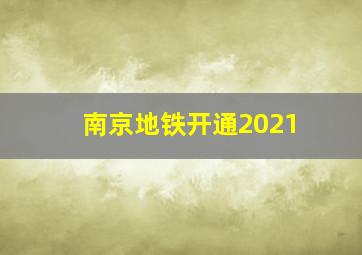 南京地铁开通2021